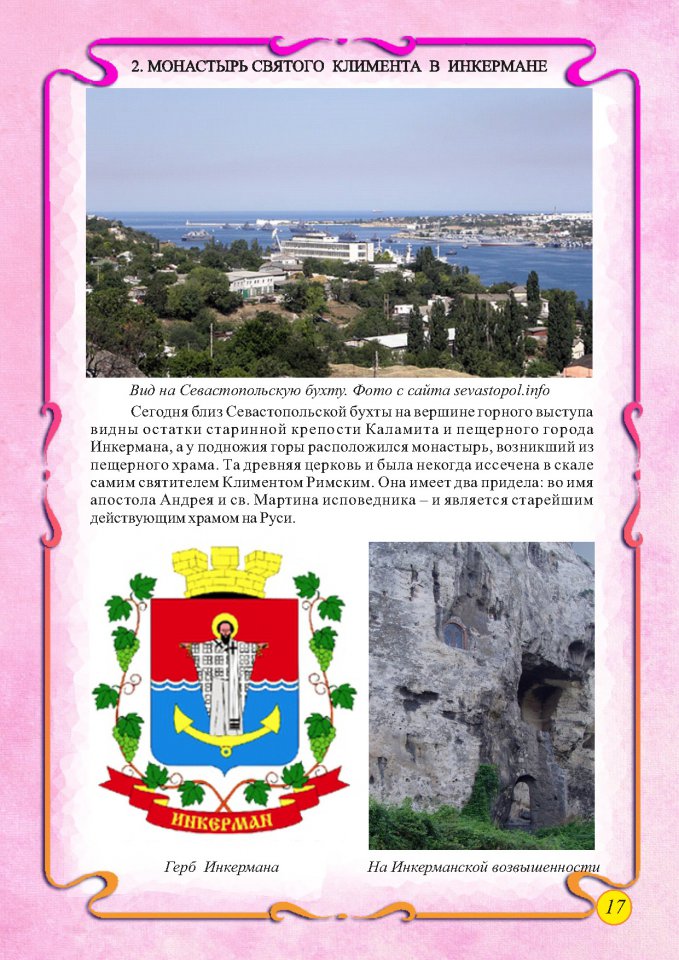 2. МОНАСТЫРЬ СВЯТОГО КЛИМЕНТА В ИНКЕРМАНЕ

Вид на Севастопольскую бухту. Фото с сайта sevastopol.info

Сегодня близ Севастопольской бухты на вершине горного выступа видны остатки старинной крепости Каламита и пещерного города Инкермана, а у подножия горы расположился монастырь, возникший из пещерного храма. Та древняя церковь и была некогда иссечена в скале самим святителем Климентом Римским. Она имеет два придела: во имя апостола Андрея и св. Мартина исповедника – и является старейшим действующим храмом на Руси.

ИНКЕРМАН

Герб Инкермана

На Инкерманской возвышенности

17